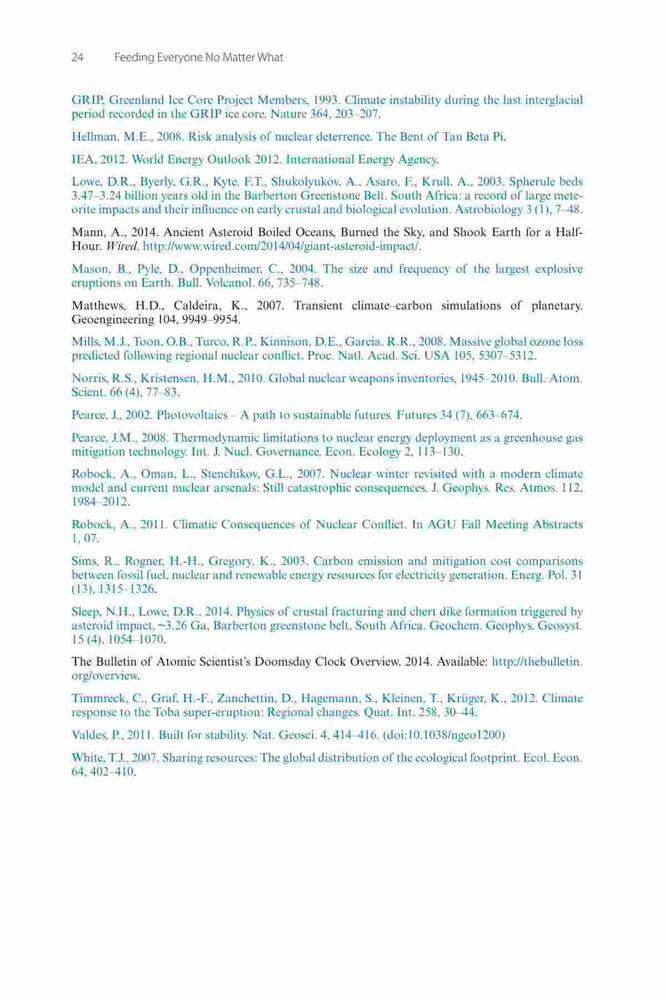 24 Feeding Everyone No Matter What

GRIP, Greenland Ice Core Project Members, 1993. Climate instability during the last interglacial period recorded in the GRIP ice core. Nature 364, 203–207.

Hellman, M.E., 2008. Risk analysis of nuclear deterrence. The Bent of Tau Beta Pi.

IEA, 2012. World Energy Outlook 2012. International Energy Agency.

Lowe, D.R., Byerly, G.R., Kyte, F.T., Shukolyukov, A., Asaro, F., Krull, A., 2003. Spherule beds 3.47–3.24 billion years old in the Barberton Greenstone Belt, South Africa: a record of large meteorite impacts and their influence on early crustal and biological evolution. Astrobiology 3 (1), 7–48.

Mann, A., 2014. Ancient Asteroid Boiled Oceans, Burned the Sky, and Shook Earth for a Half-Hour. Wired. http://www.wired.com/2014/04/giant-asteroid-impact/.

Mason, B., Pyle, D., Oppenheimer, C., 2004. The size and frequency of the largest explosive eruptions on Earth. Bull. Volcanol. 66, 735–748.

Matthews, H.D., Caldeira, K., 2007. Transient climate–carbon simulations of planetary. Geoengineering 104, 9949–9954.

Mills, M.J., Toon, O.B., Turco, R.P., Kinnison, D.E., Garcia, R.R., 2008. Massive global ozone loss predicted following regional nuclear conflict. Proc. Natl. Acad. Sci. USA 105, 5307–5312.

Norris, R.S., Kristensen, H.M., 2010. Global nuclear weapons inventories, 1945–2010. Bull. Atom. Scient. 66 (4), 77–83.

Pearce, J., 2002. Photovoltaics – A path to sustainable futures. Futures 34 (7), 663–674.

Pearce, J.M., 2008. Thermodynamic limitations to nuclear energy deployment as a greenhouse gas mitigation technology. Int. J. Nucl. Governance, Econ. Ecology 2, 113–130.

Robock, A., Oman, L., Stenchikov, G.L., 2007. Nuclear winter revisited with a modern climate model and current nuclear arsenals: Still catastrophic consequences. J. Geophys. Res. Atmos. 112, 1984–2012.

Robock, A., 2011. Climatic Consequences of Nuclear Conflict. In AGU Fall Meeting Abstracts 1, 07.

Sims, R., Rogner, H.-H., Gregory, K., 2003. Carbon emission and mitigation cost comparisons between fossil fuel, nuclear and renewable energy resources for electricity generation. Energ. Pol. 31 (13), 1315–1326.

Sleep, N.H., Lowe, D.R., 2014. Physics of crustal fracturing and chert dike formation triggered by asteroid impact, ~3.26 Ga, Barberton greenstone belt, South Africa. Geochem. Geophys. Geosyst. 15 (4), 1054–1070.

The Bulletin of Atomic Scientist's Doomsday Clock Overview, 2014. Available: http://thebulletin.org/overview.

Timmreck, C., Graf, H.-F., Zanchettin, D., Hagemann, S., Kleinen, T., Krüger, K., 2012. Climate response to the Toba super-eruption: Regional changes. Quat. Int. 258, 30–44.

Valdes, P., 2011. Built for stability. Nat. Geosci. 4, 414–416. (doi:10.1038/ngeo1200)

White, T.J., 2007. Sharing resources: The global distribution of the ecological footprint. Ecol. Econ. 64, 402–410.